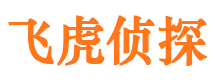 飞虎侦探